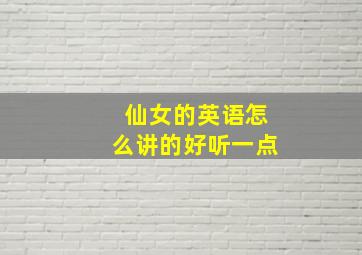 仙女的英语怎么讲的好听一点